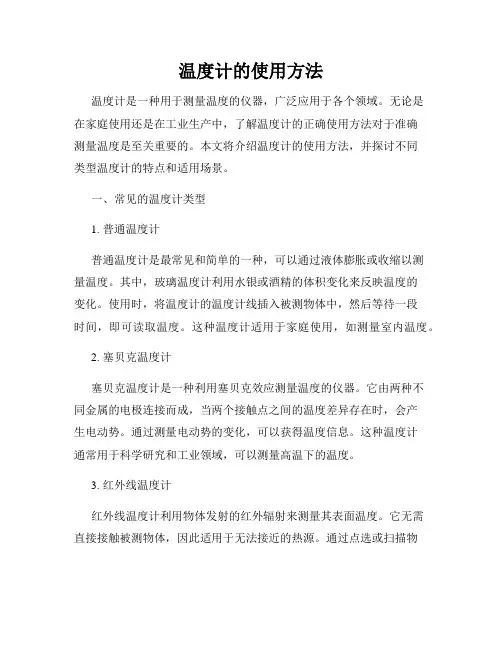 温度计的使用方法

温度计是一种用于测量温度的仪器，广泛应用于各个领域。无论是在家庭使用还是在工业生产中，了解温度计的正确使用方法对于准确测量温度是至关重要的。本文将介绍温度计的使用方法，并探讨不同类型温度计的特点和适用场景。

一、常见的温度计类型

1. 普通温度计

普通温度计是最常见和简单的一种，可以通过液体膨胀或收缩以测量温度。其中，玻璃温度计利用水银或酒精的体积变化来反映温度的变化。使用时，将温度计的温度计线插入被测物体中，然后等待一段时间，即可读取温度。这种温度计适用于家庭使用，如测量室内温度。

2. 塞贝克温度计

塞贝克温度计是一种利用塞贝克效应测量温度的仪器。它由两种不同金属的电极连接而成，当两个接触点之间的温度差异存在时，会产生电动势。通过测量电动势的变化，可以获得温度信息。这种温度计通常用于科学研究和工业领域，可以测量高温下的温度。

3. 红外线温度计

红外线温度计利用物体发射的红外辐射来测量其表面温度。它无需直接接触被测物体，因此适用于无法接近的热源。通过点选或扫描物